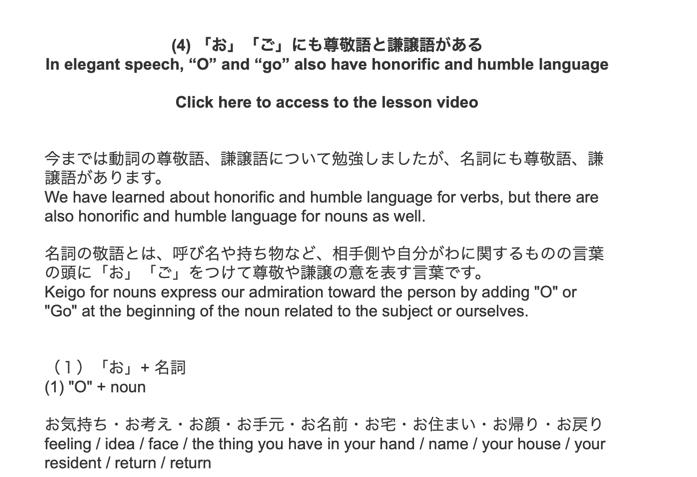 (4) 「お」「ご」にも尊敬語と謙譲語がある
In elegant speech, “O” and “go” also have honorific and humble language

Click here to access to the lesson video

今までは動詞の尊敬語、謙譲語について勉強しましたが、名詞にも尊敬語、謙譲語があります。
We have learned about honorific and humble language for verbs, but there are also honorific and humble language for nouns as well.

名詞の敬語とは、呼び名や持ち物など、相手側や自分がわに関するものの言葉の頭に「お」「ご」をつけて尊敬や謙譲の意を表す言葉です。
Keigo for nouns express our admiration toward the person by adding "O" or "Go" at the beginning of the noun related to the subject or ourselves.

（１）「お」+ 名詞
(1) "O" + noun

お気持ち・お考え・お顔・お手元・お名前・お宅・お住まい・お帰り・お戻り
feeling / idea / face / the thing you have in your hand / name / your house / your resident / return / return